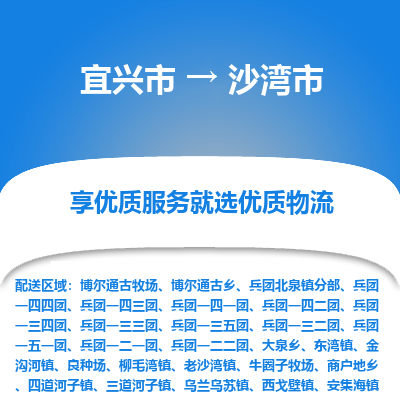 宜兴市 → 沙湾市

享优质服务就选优质物流

配送区域：博尔通古牧场、博尔通古乡、兵团北泉镇分部、兵团一四四团、兵团一四三团、兵团一四一团、兵团一四二团、兵团一三四团、兵团一三三团、兵团一三五团、兵团一三二团、兵团一五一团、兵团一二一团、兵团一二二团、大泉乡、东湾镇、金沟河镇、良种场、柳毛湾镇、老沙湾镇、牛圈子牧场、商户地乡、四道河子镇、三道河子镇、乌兰乌苏镇、西戈壁镇、安集海镇